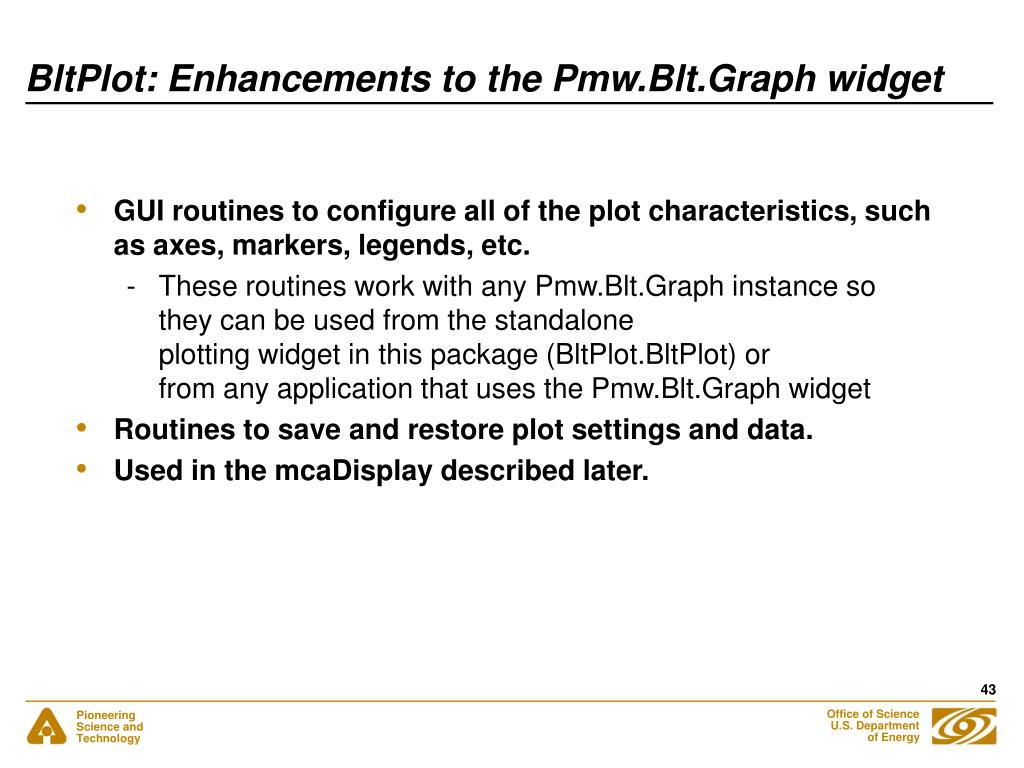 BltPlot: Enhancements to the Pmw.Blt.Graph widget

• GUI routines to configure all of the plot characteristics, such as axes, markers, legends, etc.
 - These routines work with any Pmw.Blt.Graph instance so they can be used from the standalone plotting widget in this package (BltPlot.BltPlot) or from any application that uses the Pmw.Blt.Graph widget
• Routines to save and restore plot settings and data.
• Used in the mcaDisplay described later.

43

Pioneering
Science and
Technology

Office of Science
U.S. Department
of Energy